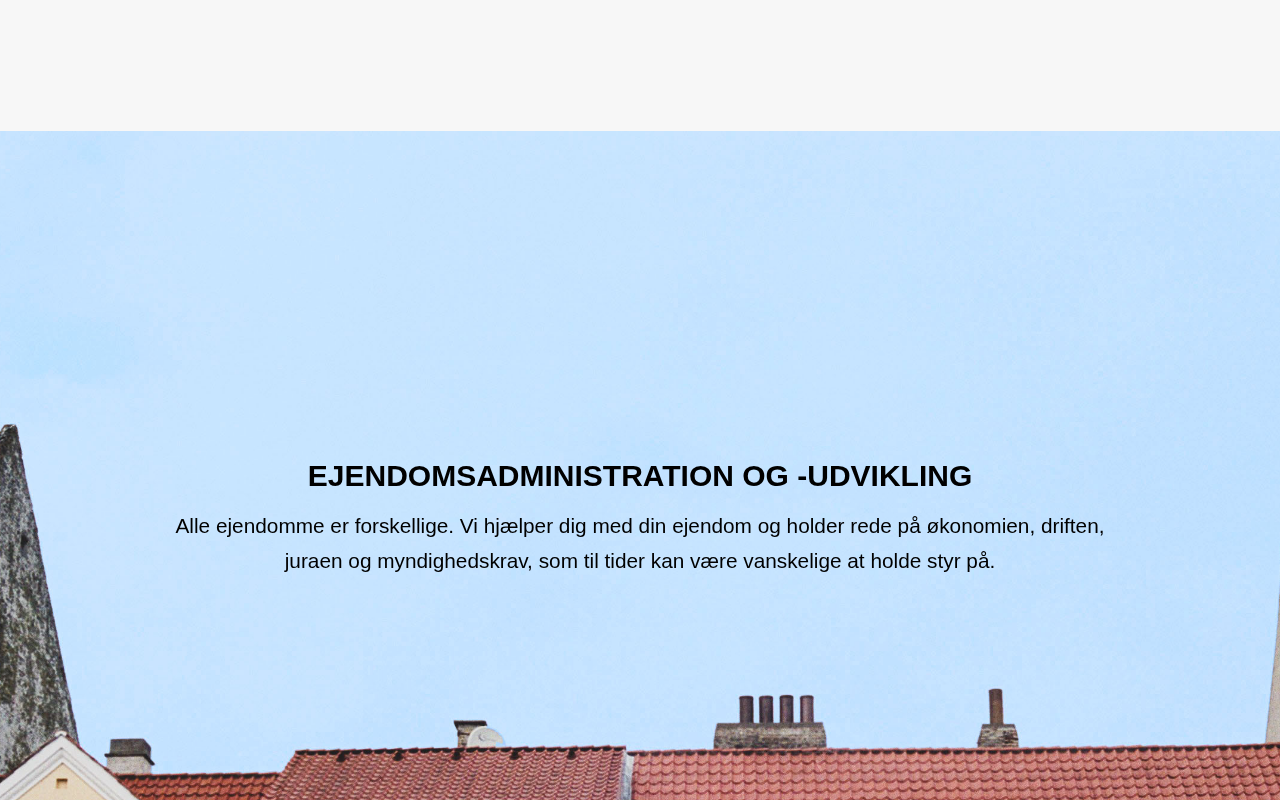 EJENDOMSADMINISTRATION OG -UDVIKLING

Alle ejendomme er forskellige. Vi hjælper dig med din ejendom og holder rede på økonomien, driften, juraen og myndighedskrav, som til tider kan være vanskelige at holde styr på.